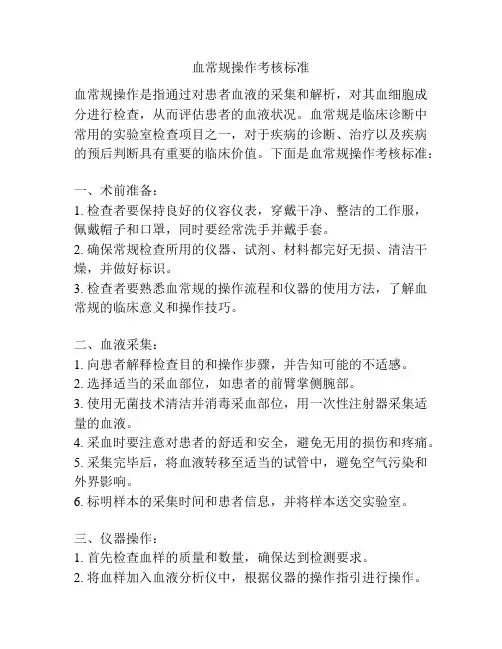 血常规操作考核标准

血常规操作是指通过对患者血液的采集和解析，对其血细胞成分进行检查，从而评估患者的血液状况。血常规是临床诊断中常用的实验室检查项目之一，对于疾病的诊断、治疗以及疾病的预后判断具有重要的临床价值。下面是血常规操作考核标准：

一、术前准备：
1. 检查者要保持良好的仪容仪表，穿戴干净、整洁的工作服，佩戴帽子和口罩，同时要经常洗手并戴手套。
2. 确保常规检查所用的仪器、试剂、材料都完好无损、清洁干燥，并做好标识。
3. 检查者要熟悉血常规的操作流程和仪器的使用方法，了解血常规的临床意义和操作技巧。

二、血液采集：
1. 向患者解释检查目的和操作步骤，并告知可能的不适感。
2. 选择适当的采血部位，如患者的前臂掌侧腕部。
3. 使用无菌技术清洁并消毒采血部位，用一次性注射器采集适量的血液。
4. 采血时要注意对患者的舒适和安全，避免无用的损伤和疼痛。
5. 采集完毕后，将血液转移至适当的试管中，避免空气污染和外界影响。
6. 标明样本的采集时间和患者信息，并将样本送交实验室。

三、仪器操作：
1. 首先检查血样的质量和数量，确保达到检测要求。
2. 将血样加入血液分析仪中，根据仪器的操作指引进行操作。